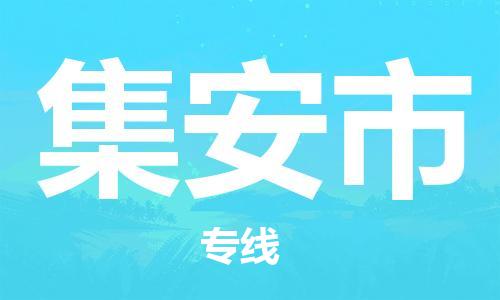 集安市

专线